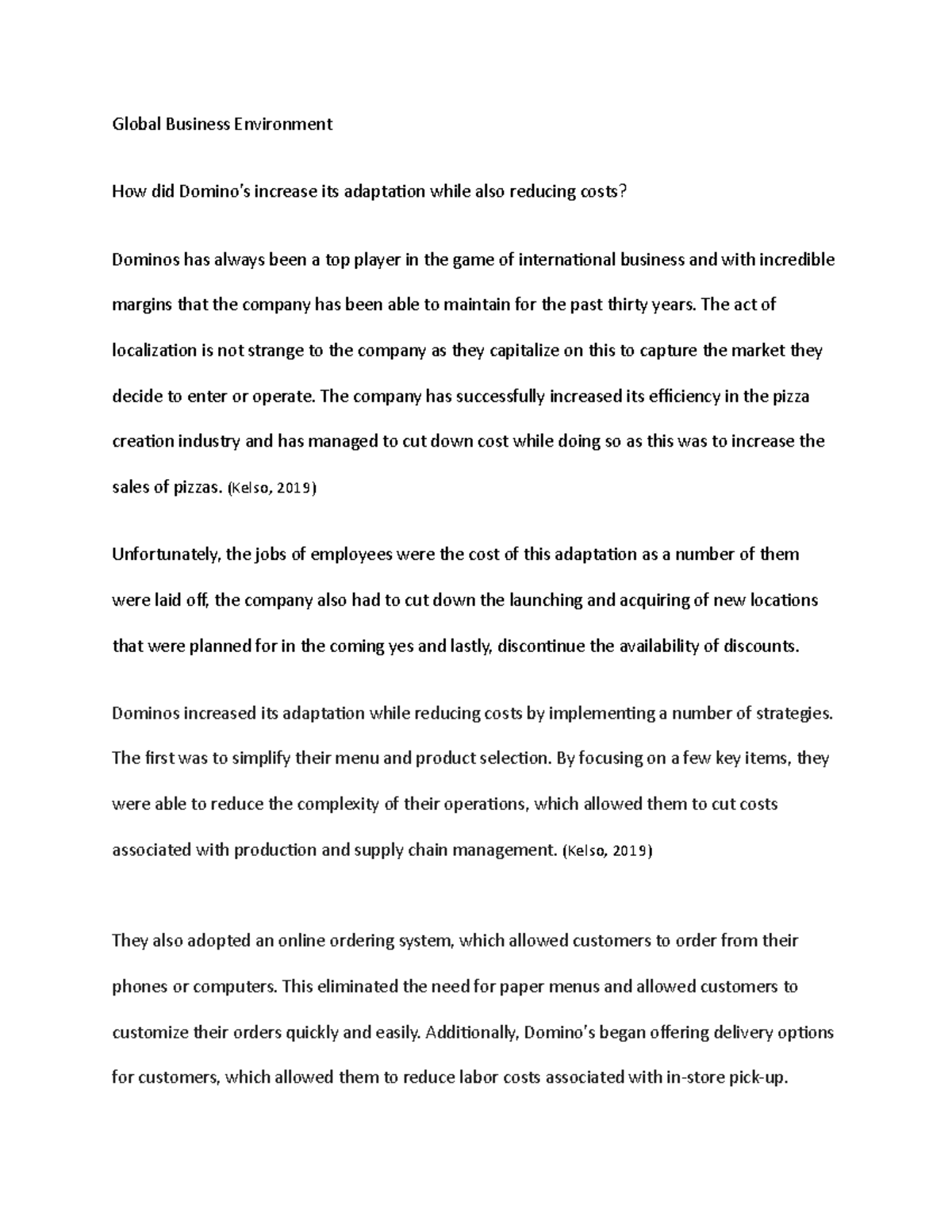 Global Business Environment

How did Domino's increase its adaptation while also reducing costs?

Dominos has always been a top player in the game of international business and with incredible margins that the company has been able to maintain for the past thirty years. The act of localization is not strange to the company as they capitalize on this to capture the market they decide to enter or operate. The company has successfully increased its efficiency in the pizza creation industry and has managed to cut down cost while doing so as this was to increase the sales of pizzas. (Kelso, 2019)

Unfortunately, the jobs of employees were the cost of this adaptation as a number of them were laid off, the company also had to cut down the launching and acquiring of new locations that were planned for in the coming yes and lastly, discontinue the availability of discounts.

Dominos increased its adaptation while reducing costs by implementing a number of strategies. The first was to simplify their menu and product selection. By focusing on a few key items, they were able to reduce the complexity of their operations, which allowed them to cut costs associated with production and supply chain management. (Kelso, 2019)

They also adopted an online ordering system, which allowed customers to order from their phones or computers. This eliminated the need for paper menus and allowed customers to customize their orders quickly and easily. Additionally, Domino's began offering delivery options for customers, which allowed them to reduce labor costs associated with in-store pick-up.